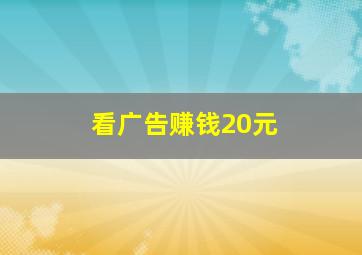 看广告赚钱20元